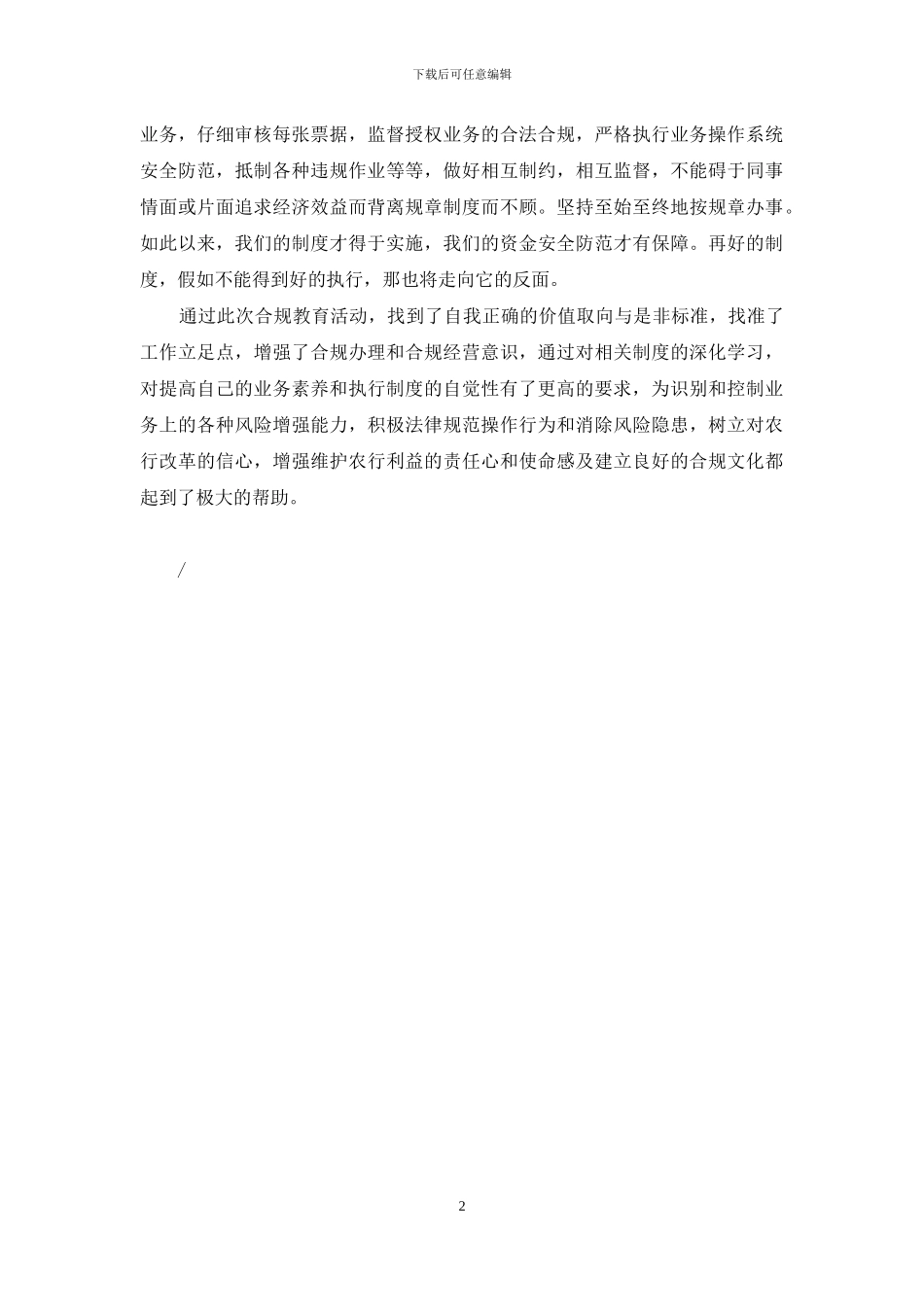 下载后可任意编辑

业务，仔细审核每张票据，监督授权业务的合法合规，严格执行业务操作系统安全防范，抵制各种违规作业等等，做好相互制约，相互监督，不能碍于同事情面或片面追求经济效益而背离规章制度而不顾。坚持至始至终地按规章办事。如此以来，我们的制度才得于实施，我们的资金安全防范才有保障。再好的制度，假如不能得到好的执行，那也将走向它的反面。

通过此次合规教育活动，找到了自我正确的价值取向与是非标准，找准了工作立足点，增强了合规办理和合规经营意识，通过对相关制度的深化学习，对提高自己的业务素养和执行制度的自觉性有了更高的要求，为识别和控制业务上的各种风险增强能力，积极法律规范操作行为和消除风险隐患，树立对农行改革的信心，增强维护农行利益的责任心和使命感及建立良好的合规文化都起到了极大的帮助。

/

2